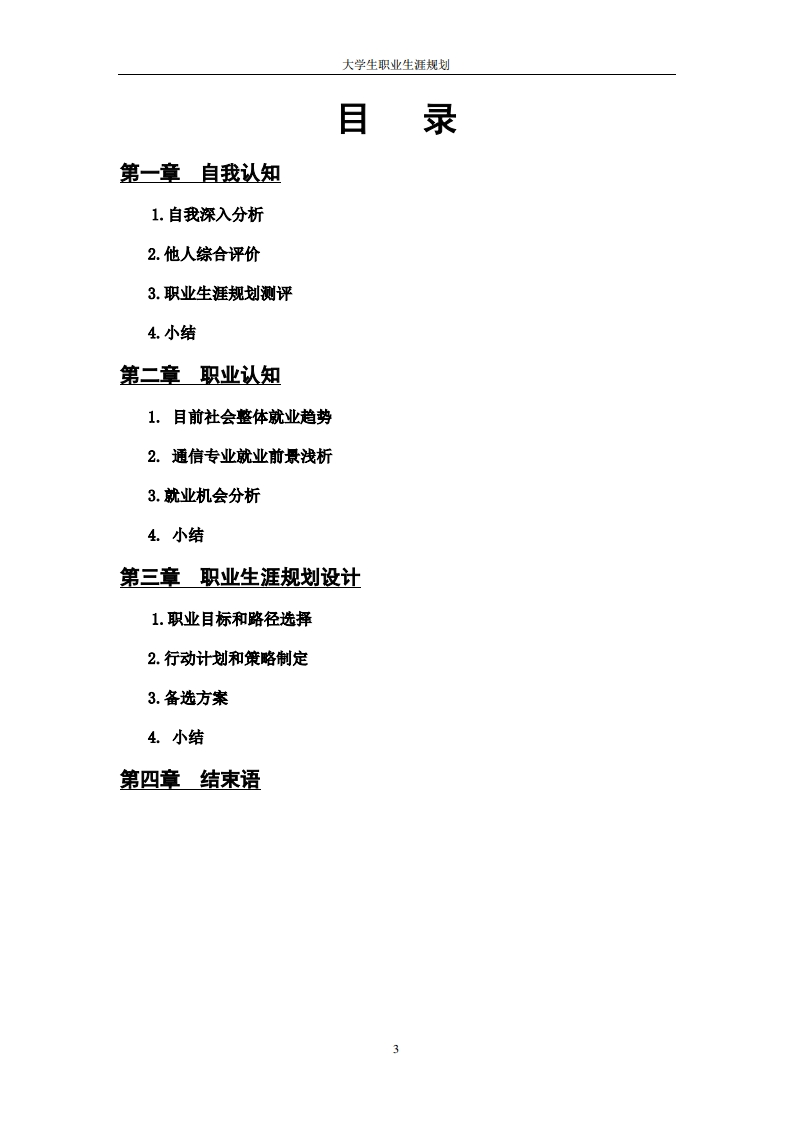 大学生职业生涯规划

目 录

第一章 自我认知

1.自我深入分析

2.他人综合评价

3.职业生涯规划测评

4.小结

第二章 职业认知

1. 目前社会整体就业趋势

2. 通信专业就业前景浅析

3.就业机会分析

4. 小结

第三章 职业生涯规划设计

1.职业目标和路径选择

2.行动计划和策略制定

3.备选方案

4. 小结

第四章 结束语

3